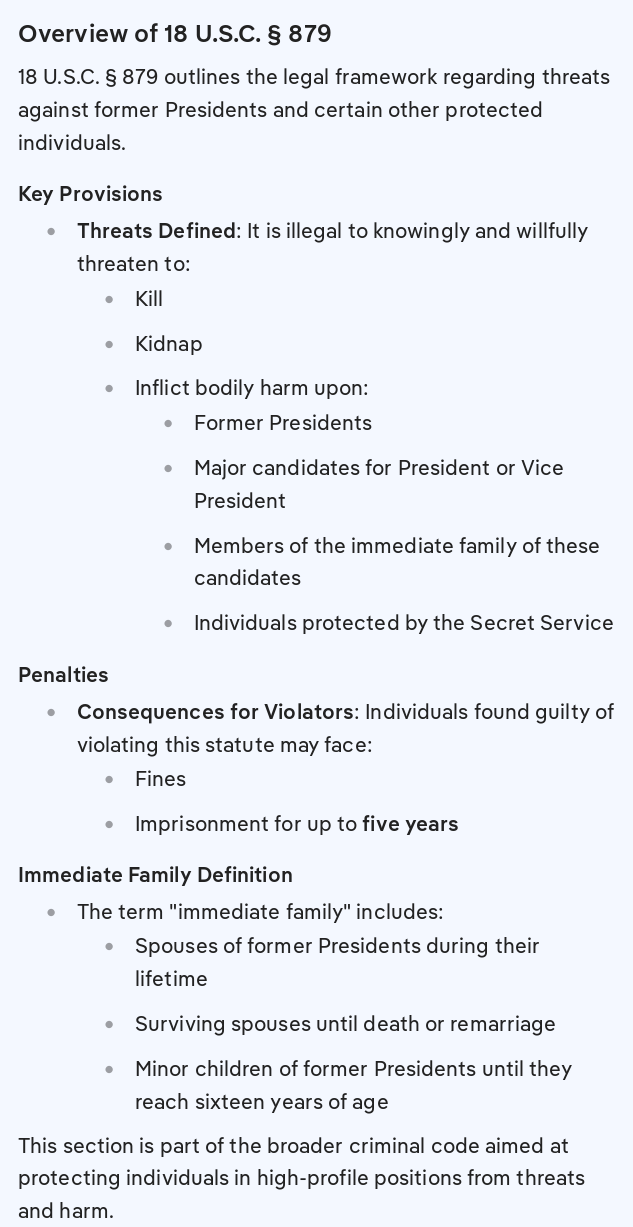 Overview of 18 U.S.C. § 879

18 U.S.C. § 879 outlines the legal framework regarding threats against former Presidents and certain other protected individuals.

Key Provisions

- Threats Defined: It is illegal to knowingly and willfully threaten to:
  - Kill
  - Kidnap
  - Inflict bodily harm upon:
    - Former Presidents
    - Major candidates for President or Vice President
    - Members of the immediate family of these candidates
    - Individuals protected by the Secret Service

Penalties

- Consequences for Violators: Individuals found guilty of violating this statute may face:
  - Fines
  - Imprisonment for up to five years

Immediate Family Definition

- The term "immediate family" includes:
  - Spouses of former Presidents during their lifetime
  - Surviving spouses until death or remarriage
  - Minor children of former Presidents until they reach sixteen years of age

This section is part of the broader criminal code aimed at protecting individuals in high-profile positions from threats and harm.